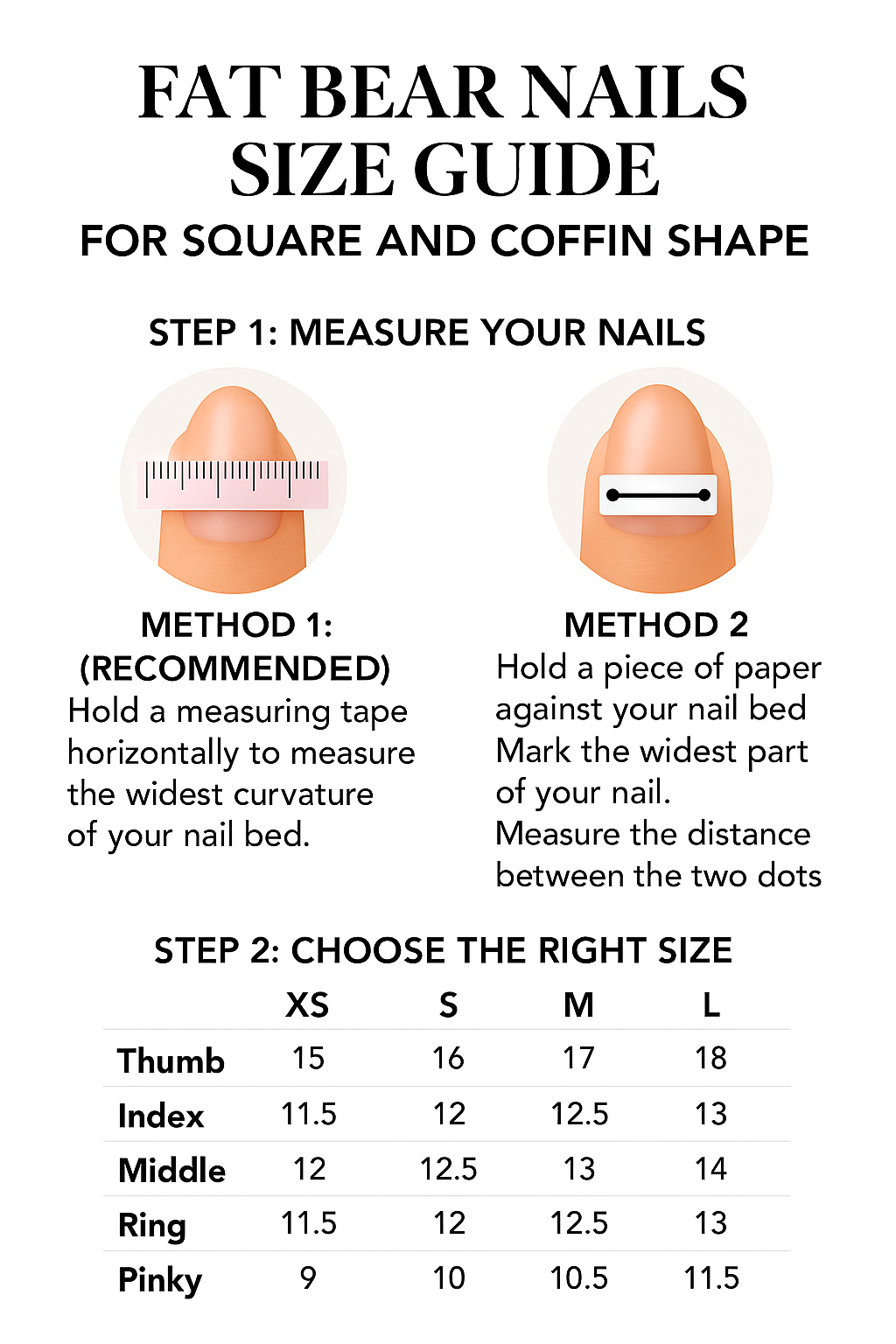 FAT BEAR NAILS SIZE GUIDE
FOR SQUARE AND COFFIN SHAPE

STEP 1: MEASURE YOUR NAILS

METHOD 1: (RECOMMENDED)
Hold a measuring tape horizontally to measure the widest curvature of your nail bed.

METHOD 2
Hold a piece of paper against your nail bed Mark the widest part of your nail.
Measure the distance between the two dots

STEP 2: CHOOSE THE RIGHT SIZE

| | XS | S | M | L |
|---|---|---|---|---|
| Thumb | 15 | 16 | 17 | 18 |
| Index | 11.5 | 12 | 12.5 | 13 |
| Middle | 12 | 12.5 | 13 | 14 |
| Ring | 11.5 | 12 | 12.5 | 13 |
| Pinky | 9 | 10 | 10.5 | 11.5 |